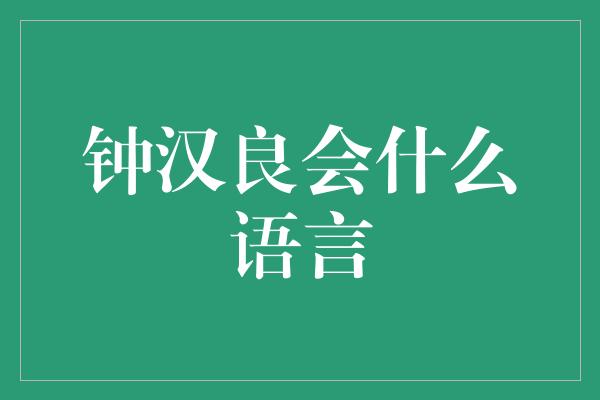 钟汉良会什么语言